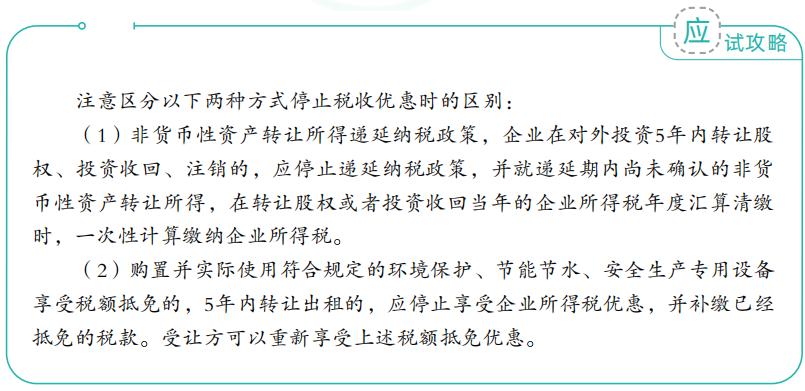 应试攻略

注意区分以下两种方式停止税收优惠时的区别：

（1）非货币性资产转让所得递延纳税政策，企业在对外投资5年内转让股权、投资收回、注销的，应停止递延纳税政策，并就递延期内尚未确认的非货币性资产转让所得，在转让股权或者投资收回当年的企业所得税年度汇算清缴时，一次性计算缴纳企业所得税。

（2）购置并实际使用符合规定的环境保护、节能节水、安全生产专用设备享受税额抵免的，5年内转让出租的，应停止享受企业所得税优惠，并补缴已经抵免的税款。受让方可以重新享受上述税额抵免优惠。